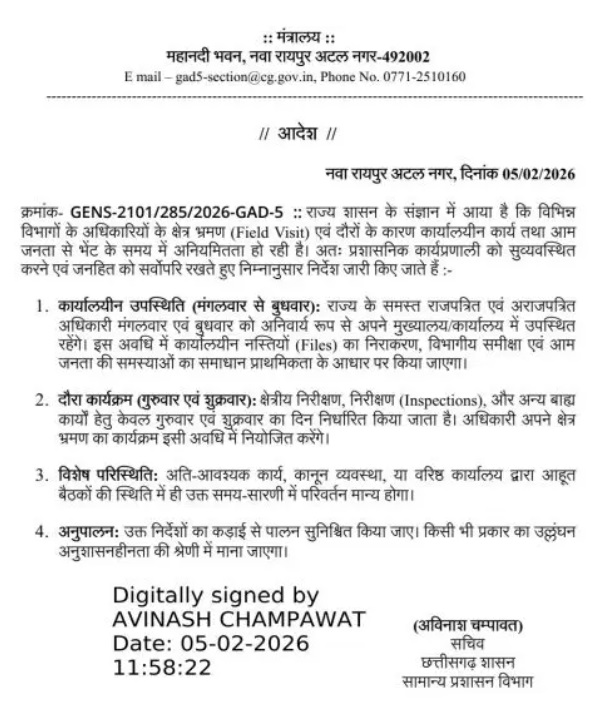 :: मंत्रालय ::
महानदी भवन, नवा रायपुर अटल नगर-492002
E mail – gad5-section@cg.gov.in, Phone No. 0771-2510160

// आदेश //

नवा रायपुर अटल नगर, दिनांक 05/02/2026

क्रमांक- GENS-2101/285/2026-GAD-5 :: राज्य शासन के संज्ञान में आया है कि विभिन्न विभागों के अधिकारियों के क्षेत्र भ्रमण (Field Visit) एवं दौरों के कारण कार्यालयीन कार्य तथा आम जनता से भेंट के समय में अनियमितता हो रही है। अतः प्रशासनिक कार्यप्रणाली को सुव्यवस्थित करने एवं जनहित को सर्वोपरि रखते हुए निम्नानुसार निर्देश जारी किए जाते हैं :-

1. कार्यालयीन उपस्थिति (मंगलवार से बुधवार): राज्य के समस्त राजपत्रित एवं अराजपत्रित अधिकारी मंगलवार एवं बुधवार को अनिवार्य रूप से अपने मुख्यालय/कार्यालय में उपस्थित रहेंगे। इस अवधि में कार्यालयीन नस्तियों (Files) का निराकरण, विभागीय समीक्षा एवं आम जनता की समस्याओं का समाधान प्राथमिकता के आधार पर किया जाएगा।

2. दौरा कार्यक्रम (गुरुवार एवं शुक्रवार): क्षेत्रीय निरीक्षण, निरीक्षण (Inspections), और अन्य बाह्य कार्यों हेतु केवल गुरुवार एवं शुक्रवार का दिन निर्धारित किया जाता है। अधिकारी अपने क्षेत्र भ्रमण का कार्यक्रम इसी अवधि में नियोजित करेंगे।

3. विशेष परिस्थिति: अति-आवश्यक कार्य, कानून व्यवस्था, या वरिष्ठ कार्यालय द्वारा आहूत बैठकों की स्थिति में ही उक्त समय-सारणी में परिवर्तन मान्य होगा।

4. अनुपालन: उक्त निर्देशों का कड़ाई से पालन सुनिश्चित किया जाए। किसी भी प्रकार का उल्लंघन अनुशासनहीनता की श्रेणी में माना जाएगा।

Digitally signed by
AVINASH CHAMPAWAT
Date: 05-02-2026
11:58:22

(अविनाश चम्पावत)
सचिव
छत्तीसगढ़ शासन
सामान्य प्रशासन विभाग